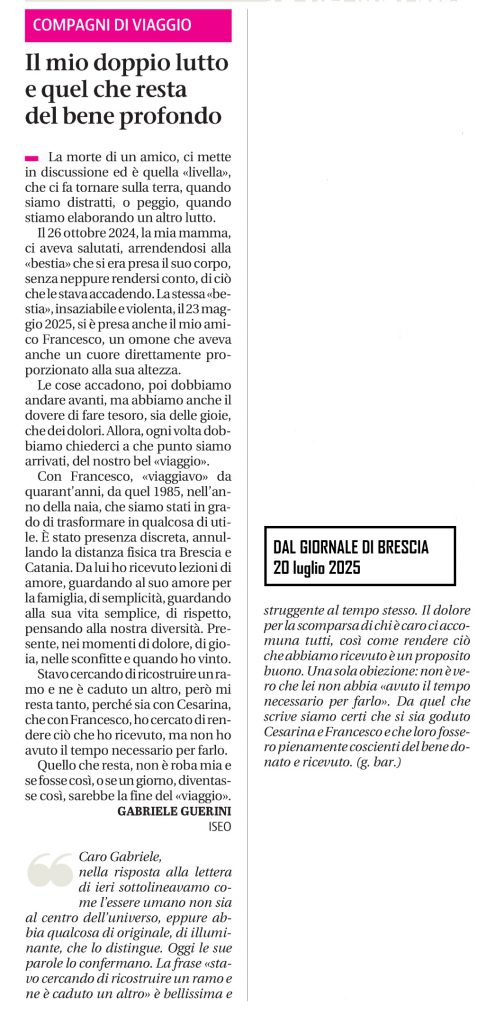 COMPAGNI DI VIAGGIO

Il mio doppio lutto e quel che resta del bene profondo

La morte di un amico, ci mette in discussione ed è quella «livella», che ci fa tornare sulla terra, quando siamo distratti, o peggio, quando stiamo elaborando un altro lutto.

Il 26 ottobre 2024, la mia mamma, ci aveva salutati, arrendendosi alla «bestia» che si era presa il suo corpo, senza neppure rendersi conto, di ciò che le stava accadendo. La stessa «bestia», insaziabile e violenta, il 23 maggio 2025, si è presa anche il mio amico Francesco, un omone che aveva anche un cuore direttamente proporzionato alla sua altezza.

Le cose accadono, poi dobbiamo andare avanti, ma abbiamo anche il dovere di fare tesoro, sia delle gioie, che dei dolori. Allora, ogni volta dobbiamo chiederci a che punto siamo arrivati, del nostro bel «viaggio».

Con Francesco, «viaggiavo» da quarant'anni, da quel 1985, nell'anno della naia, che siamo stati in grado di trasformare in qualcosa di utile. È stato presenza discreta, annullando la distanza fisica tra Brescia e Catania. Da lui ho ricevuto lezioni di amore, guardando al suo amore per la famiglia, di semplicità, guardando alla sua vita semplice, di rispetto, pensando alla nostra diversità. Presente, nei momenti di dolore, di gioia, nelle sconfitte e quando ho vinto.

Stavo cercando di ricostruire un ramo e ne è caduto un altro, però mi resta tanto, perché sia con Cesarina, che con Francesco, ho cercato di rendere ciò che ho ricevuto, ma non ho avuto il tempo necessario per farlo.

Quello che resta, non è roba mia e se fosse così, o se un giorno, diventasse così, sarebbe la fine del «viaggio».

GABRIELE GUERINI
ISEO

Caro Gabriele, nella risposta alla lettera di ieri sottolineavamo come l'essere umano non sia al centro dell'universo, eppure abbia qualcosa di originale, di illuminante, che lo distingue. Oggi le sue parole lo confermano. La frase «stavo cercando di ricostruire un ramo e ne è caduto un altro» è bellissima e struggente al tempo stesso. Il dolore per la scomparsa di chi è caro ci accomuna tutti, così come rendere ciò che abbiamo ricevuto è un proposito buono. Una sola obiezione: non è vero che lei non abbia «avuto il tempo necessario per farlo». Da quel che scrive siamo certi che si sia goduto Cesarina e Francesco e che loro fossero pienamente coscienti del bene donato e ricevuto. (g. bar.)

DAL GIORNALE DI BRESCIA
20 luglio 2025